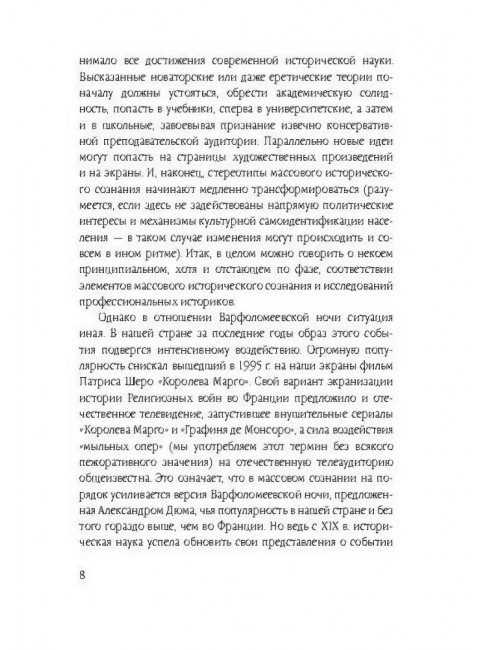 нимало все достижения современной исторической науки. Высказанные новаторские или даже еретические теории поначалу должны устояться, обрести академическую солидность, попасть в учебники, сперва в университетские, а затем и в школьные, завоевывая признание извечно консервативной преподавательской аудитории. Параллельно новые идеи могут попасть на страницы художественных произведений и на экраны. И, наконец, стереотипы массового исторического сознания начинают медленно трансформироваться (разумеется, если здесь не задействованы напрямую политические интересы и механизмы культурной самоидентификации населения — в таком случае изменения могут происходить и совсем в ином ритме). Итак, в целом можно говорить о некоем принципиальном, хотя и отстающем по фазе, соответствии элементов массового исторического сознания и исследований профессиональных историков.

Однако в отношении Варфоломеевской ночи ситуация иная. В нашей стране за последние годы образ этого события подвергся интенсивному воздействию. Огромную популярность снискал вышедший в 1995 г. на наши экраны фильм Патриса Шеро «Королева Марго». Свой вариант экранизации истории Религиозных войн во Франции предложило и отечественное телевидение, запустившее внушительные сериалы «Королева Марго» и «Графиня де Монсоро», а сила воздействия «мыльных опер» (мы употребляем этот термин без всякого пежоративного значения) на отечественную телеаудиторию общеизвестна. Это означает, что в массовом сознании на порядок усиливается версия Варфоломеевской ночи, предложенная Александром Дюма, чья популярность в нашей стране и без того гораздо выше, чем во Франции. Но ведь с XIX в. историческая наука успела обновить свои представления о событии

8